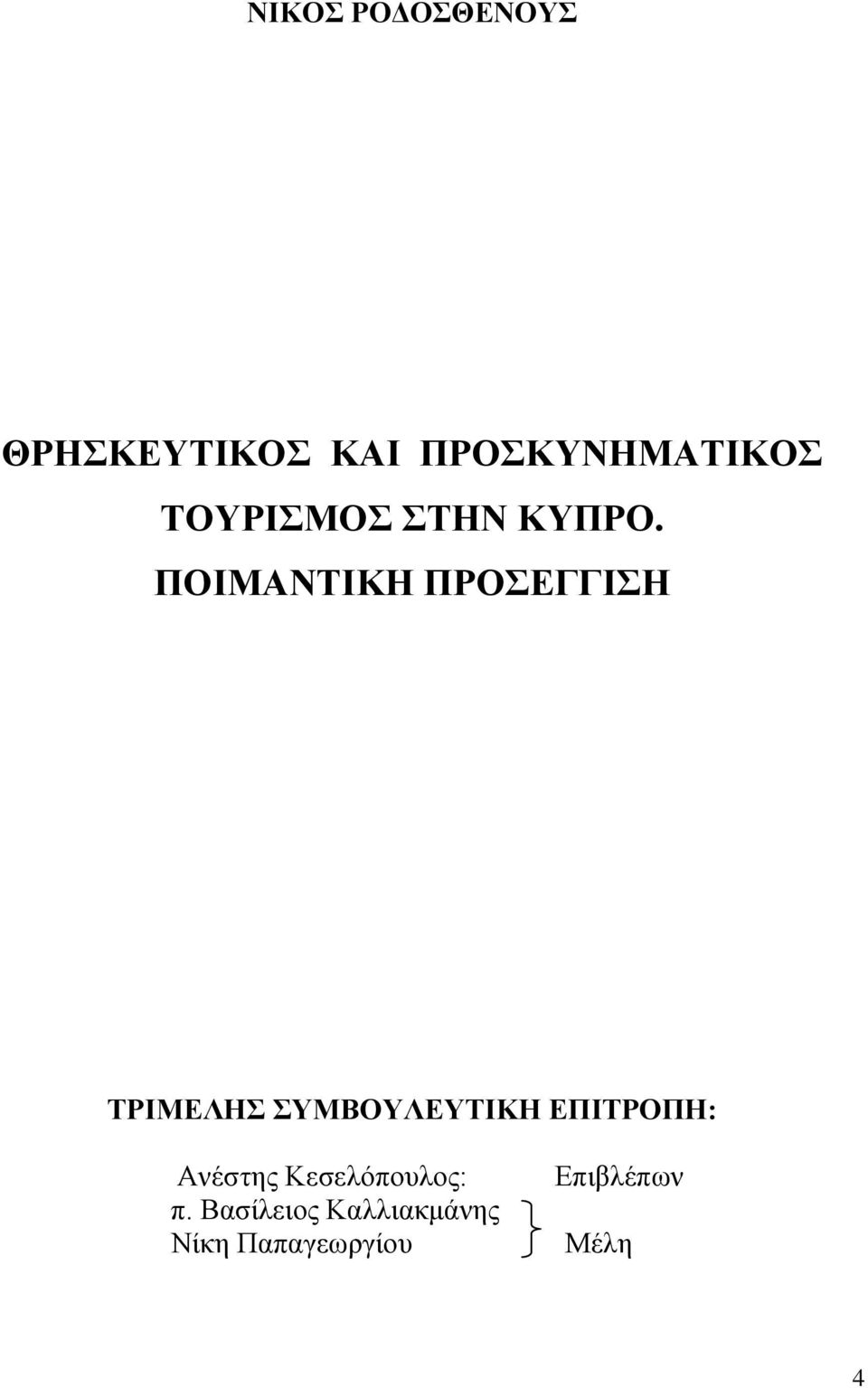 ΝΙΚΟΣ ΡΟΔΟΣΘΕΝΟΥΣ

ΘΡΗΣΚΕΥΤΙΚΟΣ ΚΑΙ ΠΡΟΣΚΥΝΗΜΑΤΙΚΟΣ ΤΟΥΡΙΣΜΟΣ ΣΤΗΝ ΚΥΠΡΟ. ΠΟΙΜΑΝΤΙΚΗ ΠΡΟΣΕΓΓΙΣΗ

ΤΡΙΜΕΛΗΣ ΣΥΜΒΟΥΛΕΥΤΙΚΗ ΕΠΙΤΡΟΠΗ:

Ανέστης Κεσελόπουλος: Επιβλέπων
π. Βασίλειος Καλλιακμάνης
Νίκη Παπαγεωργίου Μέλη

4